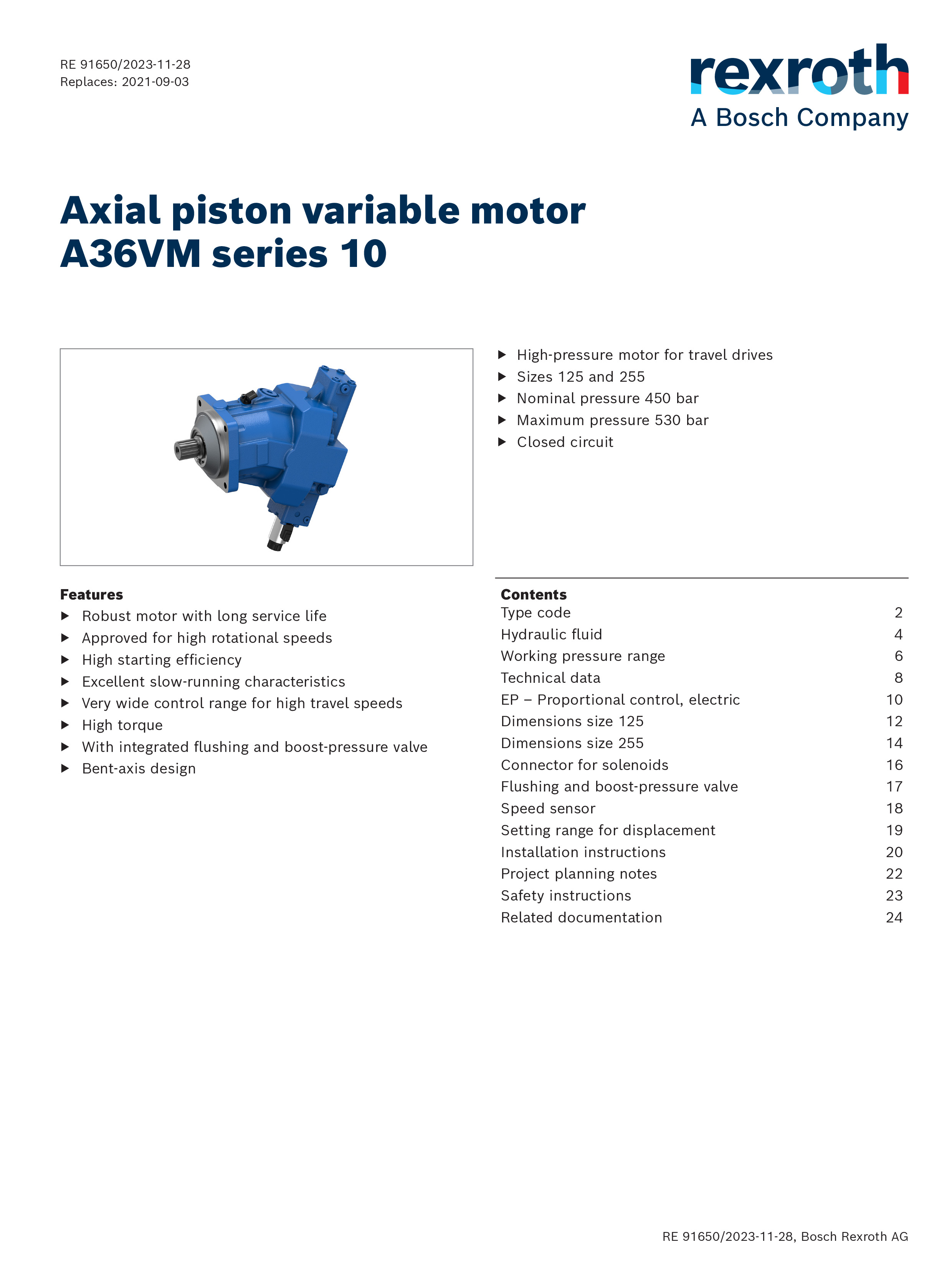 RE 91650/2023-11-28
Replaces: 2021-09-03

rexroth
A Bosch Company

Axial piston variable motor
A36VM series 10

▶ High-pressure motor for travel drives
▶ Sizes 125 and 255
▶ Nominal pressure 450 bar
▶ Maximum pressure 530 bar
▶ Closed circuit

Features
▶ Robust motor with long service life
▶ Approved for high rotational speeds
▶ High starting efficiency
▶ Excellent slow-running characteristics
▶ Very wide control range for high travel speeds
▶ High torque
▶ With integrated flushing and boost-pressure valve
▶ Bent-axis design

Contents
| | |
|---|---|
| Type code | 2 |
| Hydraulic fluid | 4 |
| Working pressure range | 6 |
| Technical data | 8 |
| EP – Proportional control, electric | 10 |
| Dimensions size 125 | 12 |
| Dimensions size 255 | 14 |
| Connector for solenoids | 16 |
| Flushing and boost-pressure valve | 17 |
| Speed sensor | 18 |
| Setting range for displacement | 19 |
| Installation instructions | 20 |
| Project planning notes | 22 |
| Safety instructions | 23 |
| Related documentation | 24 |

RE 91650/2023-11-28, Bosch Rexroth AG